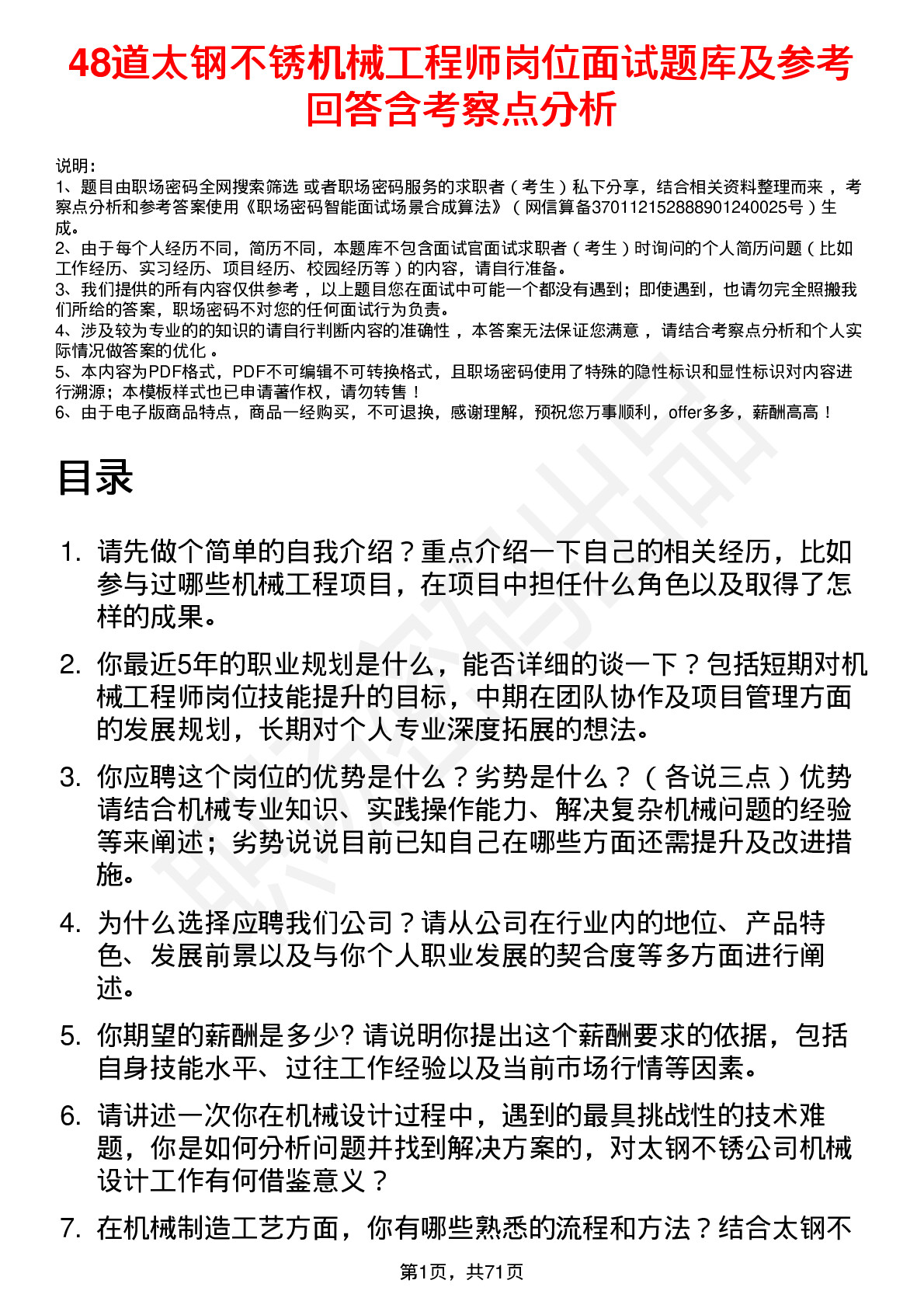 48道太钢不锈机械工程师岗位面试题库及参考回答含考察点分析

说明：
1、题目由职场密码全网搜索筛选 或者职场密码服务的求职者（考生）私下分享，结合相关资料整理而来 ，考察点分析和参考答案使用《职场密码智能面试场景合成算法》（网信算备370112152888901240025号）生成。
2、由于每个人经历不同，简历不同，本题库不包含面试官面试求职者（考生）时询问的个人简历问题（比如工作经历、实习经历、项目经历、校园经历等）的内容，请自行准备。
3、我们提供的所有内容仅供参考 ，以上题目您在面试中可能一个都没有遇到；即使遇到，也请勿完全照搬我们所给的答案，职场密码不对您的任何面试行为负责。
4、涉及较为专业的的知识的请自行判断内容的准确性 ，本答案无法保证您满意 ，请结合考察点分析和个人实际情况做答案的优化 。
5、本内容为PDF格式，PDF不可编辑不可转换格式，且职场密码使用了特殊的隐性标识和显性标识对内容进行溯源；本模板样式也已申请著作权，请勿转售！
6、由于电子版商品特点，商品一经购买，不可退换，感谢理解，预祝您万事顺利，offer多多，薪酬高高！

目录

1. 请先做个简单的自我介绍？重点介绍一下自己的相关经历，比如参与过哪些机械工程项目，在项目中担任什么角色以及取得了怎样的成果。

2. 你最近5年的职业规划是什么，能否详细的谈一下？包括短期对机械工程师岗位技能提升的目标，中期在团队协作及项目管理方面的发展规划，长期对个人专业深度拓展的想法。

3. 你应聘这个岗位的优势是什么？劣势是什么？（各说三点）优势请结合机械专业知识、实践操作能力、解决复杂机械问题的经验等来阐述；劣势说说目前已知自己在哪些方面还需提升及改进措施。

4. 为什么选择应聘我们公司？请从公司在行业内的地位、产品特色、发展前景以及与你个人职业发展的契合度等多方面进行阐述。

5. 你期望的薪酬是多少? 请说明你提出这个薪酬要求的依据，包括自身技能水平、过往工作经验以及当前市场行情等因素。

6. 请讲述一次你在机械设计过程中，遇到的最具挑战性的技术难题，你是如何分析问题并找到解决方案的，对太钢不锈公司机械设计工作有何借鉴意义？

7. 在机械制造工艺方面，你有哪些熟悉的流程和方法？结合太钢不

第1页，共71页